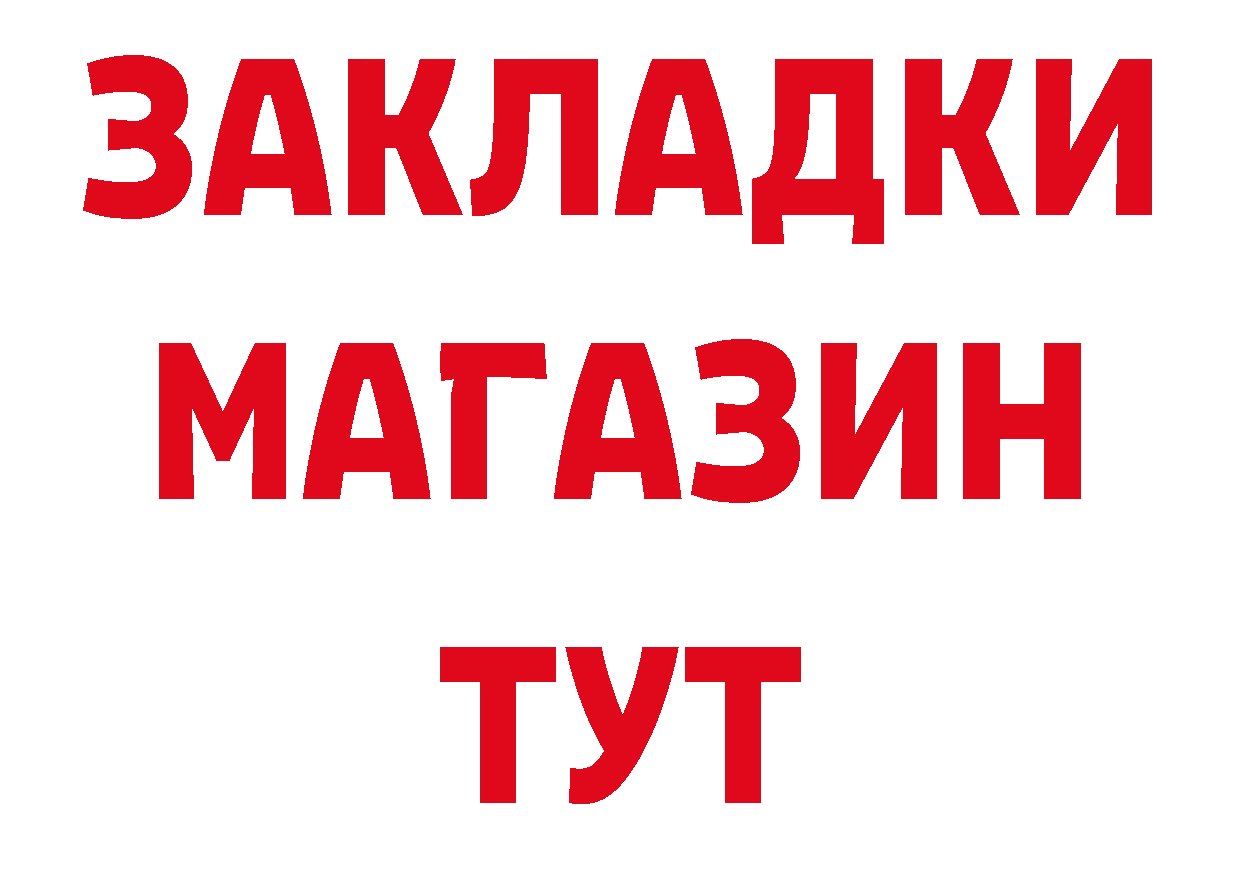 ЗАКЛАДКИ
МАГАЗИН
ТУТ